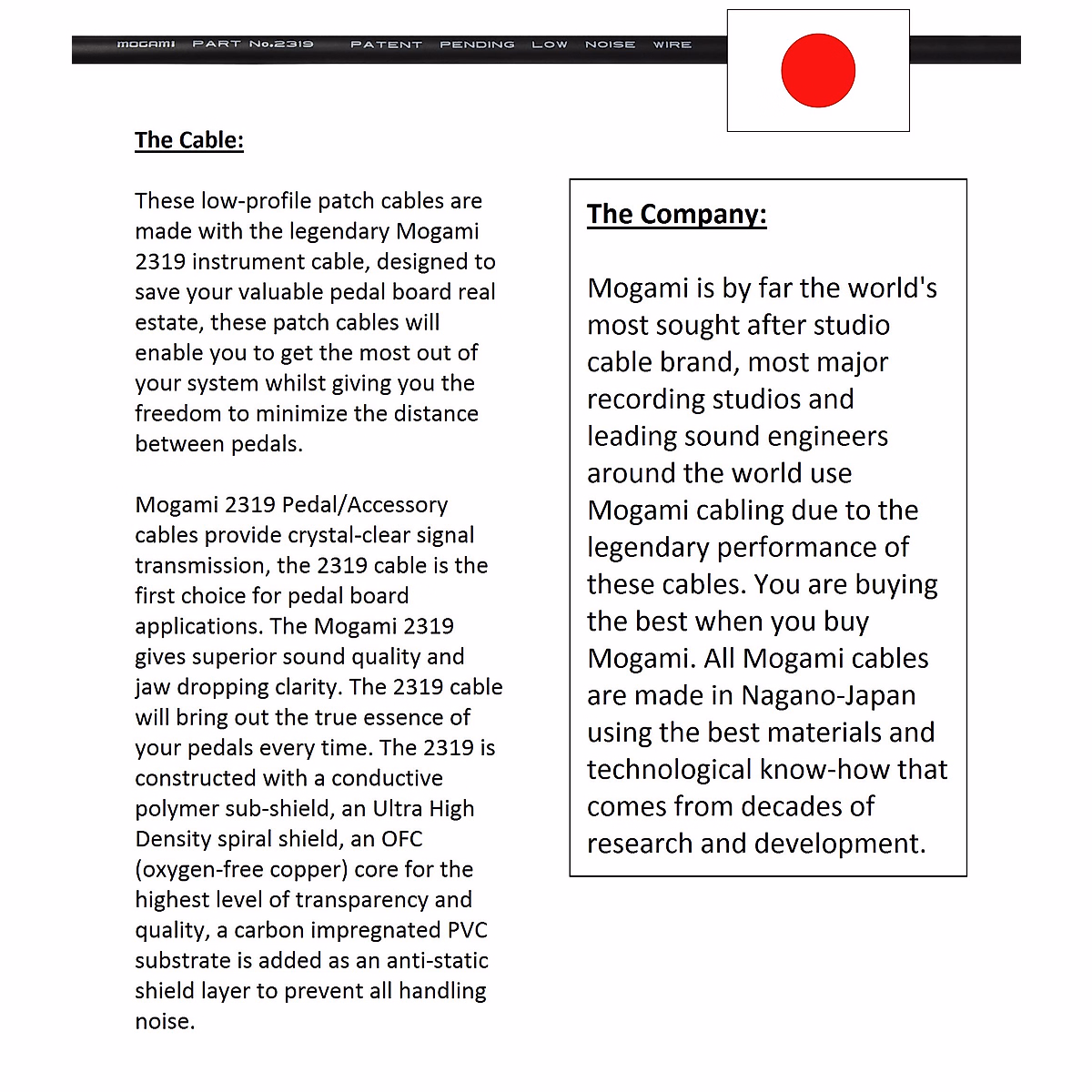 MOGAMI PART No.2319 PATENT PENDING LOW NOISE WIRE

The Cable:

These low-profile patch cables are made with the legendary Mogami 2319 instrument cable, designed to save your valuable pedal board real estate, these patch cables will enable you to get the most out of your system whilst giving you the freedom to minimize the distance between pedals.

Mogami 2319 Pedal/Accessory cables provide crystal-clear signal transmission, the 2319 cable is the first choice for pedal board applications. The Mogami 2319 gives superior sound quality and jaw dropping clarity. The 2319 cable will bring out the true essence of your pedals every time. The 2319 is constructed with a conductive polymer sub-shield, an Ultra High Density spiral shield, an OFC (oxygen-free copper) core for the highest level of transparency and quality, a carbon impregnated PVC substrate is added as an anti-static shield layer to prevent all handling noise.

The Company:

Mogami is by far the world's most sought after studio cable brand, most major recording studios and leading sound engineers around the world use Mogami cabling due to the legendary performance of these cables. You are buying the best when you buy Mogami. All Mogami cables are made in Nagano-Japan using the best materials and technological know-how that comes from decades of research and development.